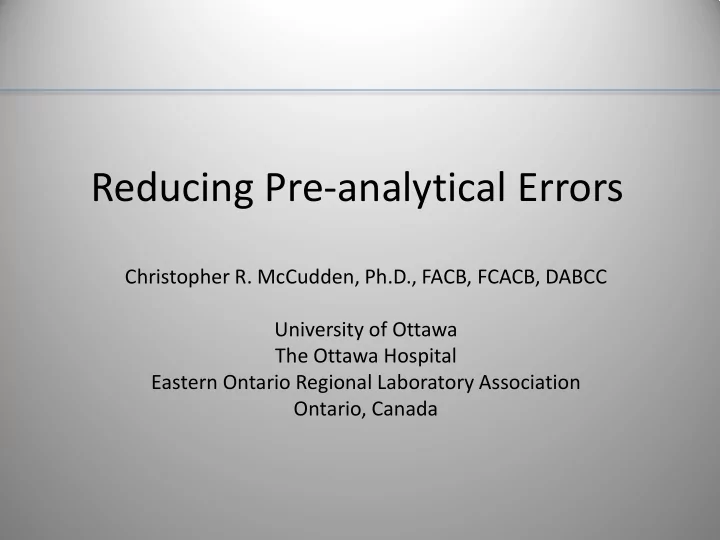 Reducing Pre-analytical Errors

Christopher R. McCudden, Ph.D., FACB, FCACB, DABCC

University of Ottawa
The Ottawa Hospital
Eastern Ontario Regional Laboratory Association
Ontario, Canada